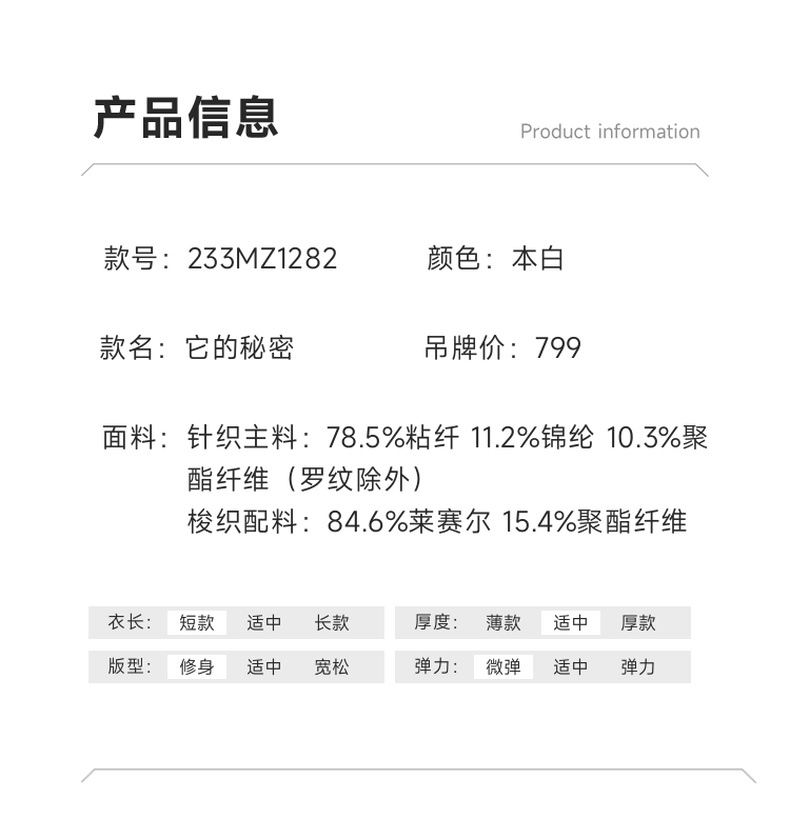 产品信息

Product information

款号：233MZ1282

颜色：本白

款名：它的秘密

吊牌价：799

面料：针织主料：78.5%粘纤 11.2%锦纶 10.3%聚酯纤维（罗纹除外）
梭织配料：84.6%莱赛尔 15.4%聚酯纤维

衣长： 短款 适中 长款

厚度： 薄款 适中 厚款

版型： 修身 适中 宽松

弹力： 微弹 适中 弹力